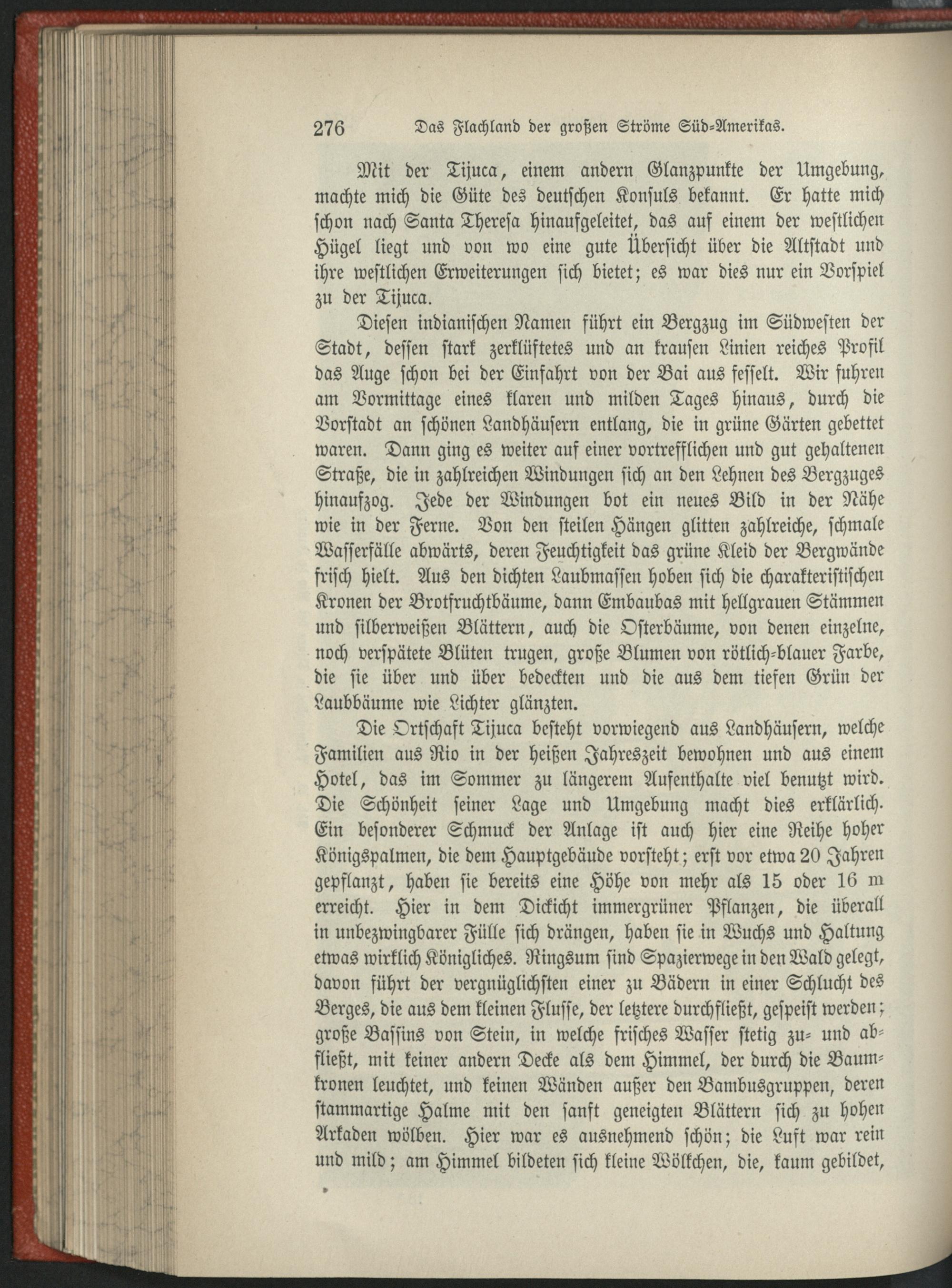 276 Das Flachland der großen Ströme Süd-Amerikas.

Mit der Tijuca, einem andern Glanzpunkte der Umgebung, machte mich die Güte des deutschen Konsuls bekannt. Er hatte mich schon nach Santa Theresa hinaufgeleitet, das auf einem der westlichen Hügel liegt und von wo eine gute Übersicht über die Altstadt und ihre westlichen Erweiterungen sich bietet; es war dies nur ein Vorspiel zu der Tijuca.

Diesen indianischen Namen führt ein Bergzug im Südwesten der Stadt, dessen stark zerklüftetes und an krausen Linien reiches Profil das Auge schon bei der Einfahrt von der Bai aus fesselt. Wir fuhren am Vormittage eines klaren und milden Tages hinaus, durch die Vorstadt an schönen Landhäusern entlang, die in grüne Gärten gebettet waren. Dann ging es weiter auf einer vortrefflichen und gut gehaltenen Straße, die in zahlreichen Windungen sich an den Lehnen des Bergzuges hinaufzog. Jede der Windungen bot ein neues Bild in der Nähe wie in der Ferne. Von den steilen Hängen glitten zahlreiche, schmale Wasserfälle abwärts, deren Feuchtigkeit das grüne Kleid der Bergwände frisch hielt. Aus den dichten Laubmassen hoben sich die charakteristischen Kronen der Brotfruchtbäume, dann Embaubas mit hellgrauen Stämmen und silberweißen Blättern, auch die Osterbäume, von denen einzelne, noch verspätete Blüten trugen, große Blumen von rötlich-blauer Farbe, die sie über und über bedeckten und die aus dem tiefen Grün der Laubbäume wie Lichter glänzten.

Die Ortschaft Tijuca besteht vorwiegend aus Landhäusern, welche Familien aus Rio in der heißen Jahreszeit bewohnen und aus einem Hotel, das im Sommer zu längerem Aufenthalte viel benutzt wird. Die Schönheit seiner Lage und Umgebung macht dies erklärlich. Ein besonderer Schmuck der Anlage ist auch hier eine Reihe hoher Königspalmen, die dem Hauptgebäude vorsteht; erst vor etwa 20 Jahren gepflanzt, haben sie bereits eine Höhe von mehr als 15 oder 16 m erreicht. Hier in dem Dickicht immergrüner Pflanzen, die überall in unbezwingbarer Fülle sich drängen, haben sie in Wuchs und Haltung etwas wirklich Königliches. Ringsum sind Spazierwege in den Wald gelegt, davon führt der vergnüglichsten einer zu Bädern in einer Schlucht des Berges, die aus dem kleinen Flusse, der letztere durchfließt, gespeist werden; große Bassins von Stein, in welche frisches Wasser stetig zu- und abfließt, mit keiner andern Decke als dem Himmel, der durch die Baumkronen leuchtet, und keinen Wänden außer den Bambusgruppen, deren stammartige Halme mit den sanft geneigten Blättern sich zu hohen Arkaden wölben. Hier war es ausnehmend schön; die Luft war rein und mild; am Himmel bildeten sich kleine Wölkchen, die, kaum gebildet,